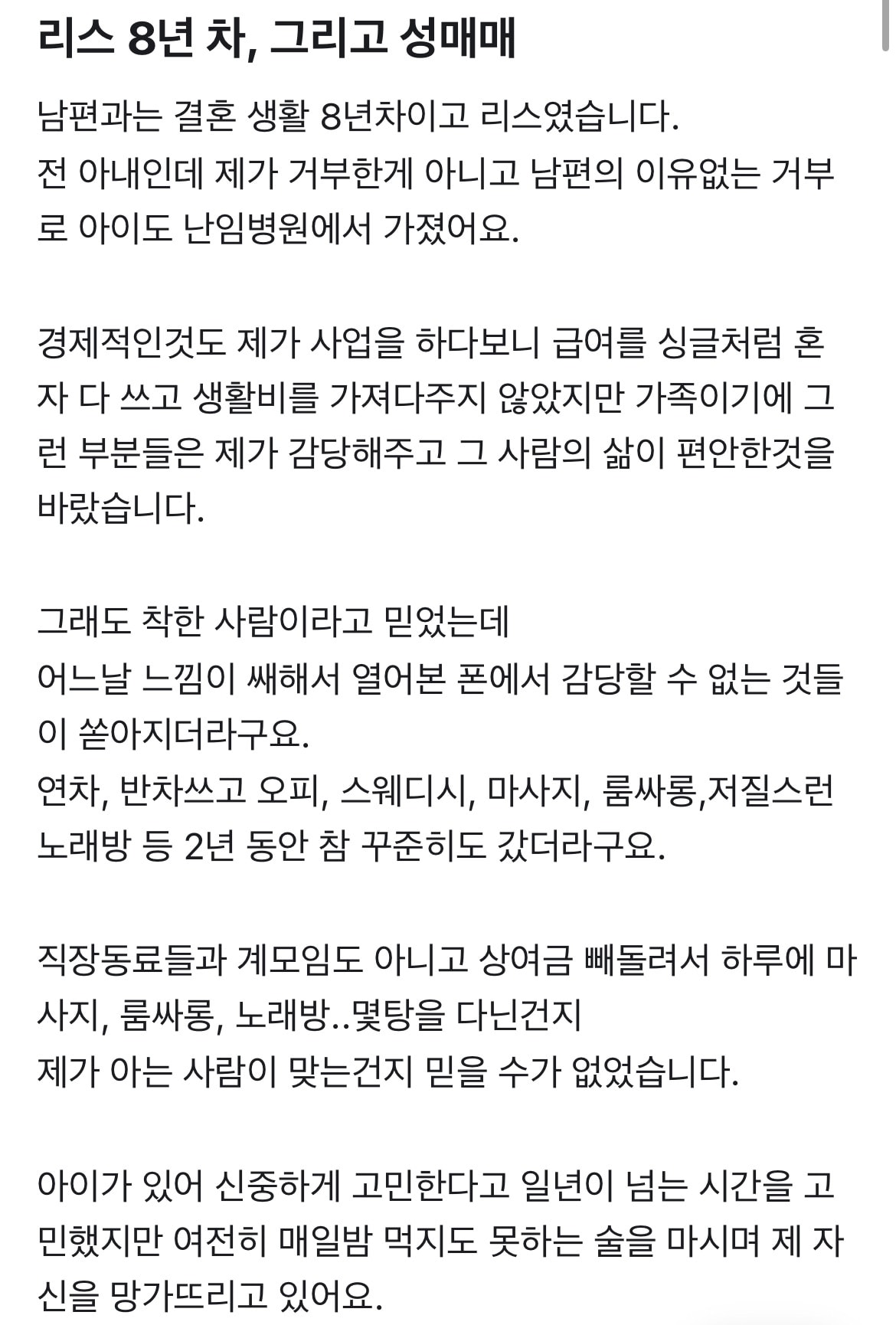 리스 8년 차, 그리고 성매매

남편과는 결혼 생활 8년차이고 리스였습니다.
전 아내인데 제가 거부한게 아니고 남편의 이유없는 거부로 아이도 난임병원에서 가졌어요.

경제적인것도 제가 사업을 하다보니 급여를 싱글처럼 혼자 다 쓰고 생활비를 가져다주지 않았지만 가족이기에 그런 부분들은 제가 감당해주고 그 사람의 삶이 편안한것을 바랐습니다.

그래도 착한 사람이라고 믿었는데
어느날 느낌이 쌔해서 열어본 폰에서 감당할 수 없는 것들이 쏟아지더라구요.
연차, 반차쓰고 오피, 스웨디시, 마사지, 룸싸롱,저질스런 노래방 등 2년 동안 참 꾸준히도 갔더라구요.

직장동료들과 계모임도 아니고 상여금 빼돌려서 하루에 마사지, 룸싸롱, 노래방..몇탕을 다닌건지
제가 아는 사람이 맞는건지 믿을 수가 없었습니다.

아이가 있어 신중하게 고민한다고 일년이 넘는 시간을 고민했지만 여전히 매일밤 먹지도 못하는 술을 마시며 제 자신을 망가뜨리고 있어요.